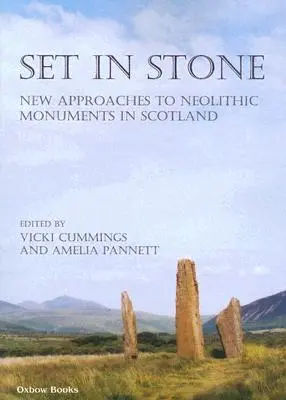 SET IN STONE

NEW APPROACHES TO NEOLITHIC MONUMENTS IN SCOTLAND

EDITED BY
VICKI CUMMINGS
AND AMELIA PANNETT

Oxbow Books